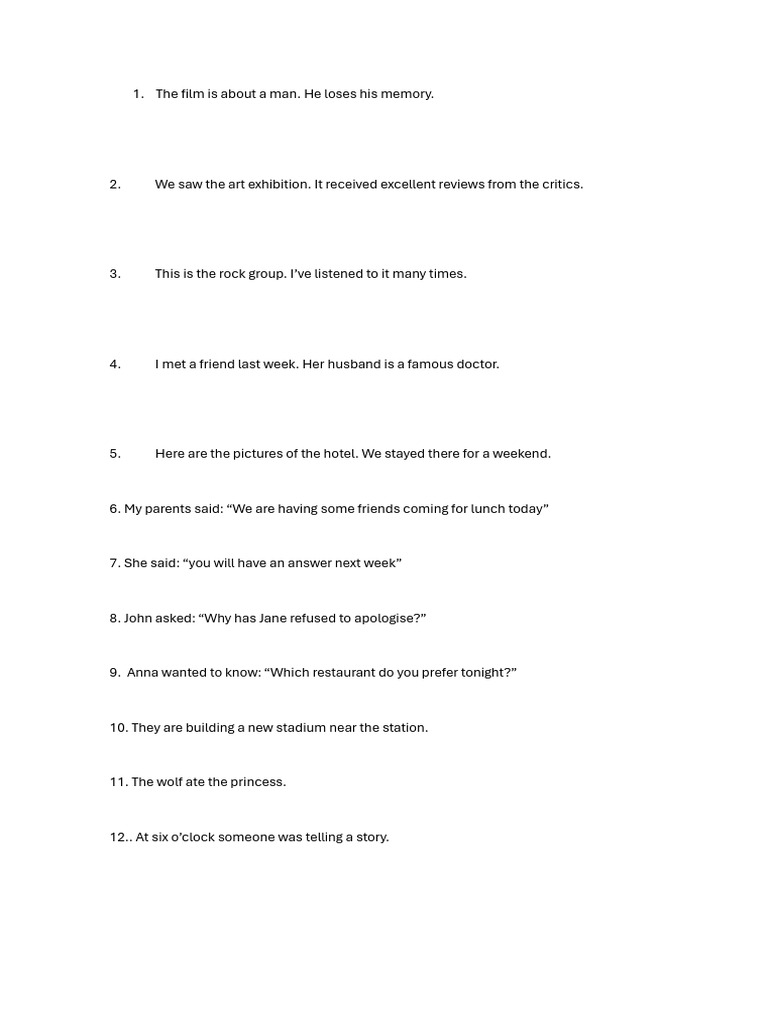 1. The film is about a man. He loses his memory.

2. We saw the art exhibition. It received excellent reviews from the critics.

3. This is the rock group. I've listened to it many times.

4. I met a friend last week. Her husband is a famous doctor.

5. Here are the pictures of the hotel. We stayed there for a weekend.

6. My parents said: "We are having some friends coming for lunch today"

7. She said: "you will have an answer next week"

8. John asked: "Why has Jane refused to apologise?"

9. Anna wanted to know: "Which restaurant do you prefer tonight?"

10. They are building a new stadium near the station.

11. The wolf ate the princess.

12.. At six o'clock someone was telling a story.